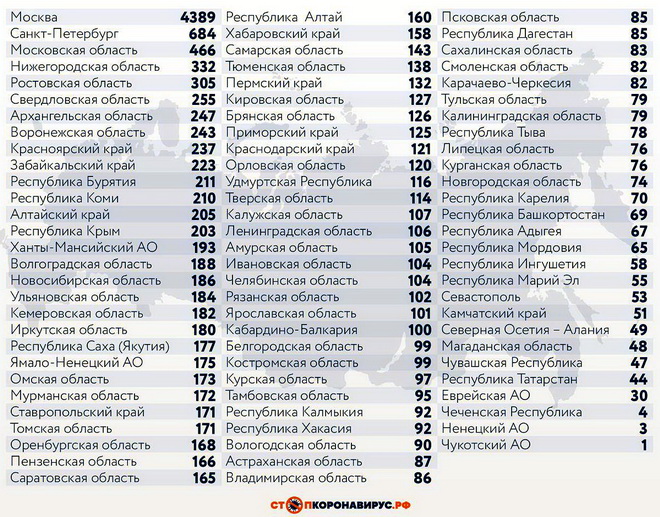 | | |
|---|---|
| Москва | 4389 |
| Санкт-Петербург | 684 |
| Московская область | 466 |
| Нижегородская область | 332 |
| Ростовская область | 305 |
| Свердловская область | 255 |
| Архангельская область | 247 |
| Воронежская область | 243 |
| Красноярский край | 237 |
| Забайкальский край | 223 |
| Республика Бурятия | 211 |
| Республика Коми | 210 |
| Алтайский край | 205 |
| Республика Крым | 203 |
| Ханты-Мансийский АО | 193 |
| Волгоградская область | 188 |
| Новосибирская область | 186 |
| Ульяновская область | 184 |
| Кемеровская область | 182 |
| Иркутская область | 180 |
| Республика Саха (Якутия) | 177 |
| Ямало-Ненецкий АО | 175 |
| Омская область | 173 |
| Мурманская область | 172 |
| Ставропольский край | 171 |
| Томская область | 171 |
| Оренбургская область | 168 |
| Пензенская область | 166 |
| Саратовская область | 165 |

| | |
|---|---|
| Республика Алтай | 160 |
| Хабаровский край | 158 |
| Самарская область | 143 |
| Тюменская область | 138 |
| Пермский край | 132 |
| Кировская область | 127 |
| Брянская область | 126 |
| Приморский край | 125 |
| Краснодарский край | 121 |
| Орловская область | 120 |
| Удмуртская Республика | 116 |
| Тверская область | 114 |
| Калужская область | 107 |
| Ленинградская область | 106 |
| Амурская область | 105 |
| Ивановская область | 104 |
| Челябинская область | 104 |
| Рязанская область | 102 |
| Ярославская область | 101 |
| Кабардино-Балкария | 100 |
| Белгородская область | 99 |
| Костромская область | 99 |
| Курская область | 97 |
| Тамбовская область | 95 |
| Республика Калмыкия | 92 |
| Республика Хакасия | 92 |
| Вологодская область | 90 |
| Астраханская область | 87 |
| Владимирская область | 86 |

| | |
|---|---|
| Псковская область | 85 |
| Республика Дагестан | 85 |
| Сахалинская область | 83 |
| Смоленская область | 82 |
| Карачаево-Черкесия | 82 |
| Тульская область | 79 |
| Калининградская область | 79 |
| Республика Тыва | 78 |
| Липецкая область | 76 |
| Курганская область | 76 |
| Новгородская область | 74 |
| Республика Карелия | 70 |
| Республика Башкортостан | 69 |
| Республика Адыгея | 67 |
| Республика Мордовия | 65 |
| Республика Ингушетия | 58 |
| Республика Марий Эл | 55 |
| Севастополь | 53 |
| Камчатский край | 51 |
| Северная Осетия – Алания | 49 |
| Магаданская область | 48 |
| Чувашская Республика | 47 |
| Республика Татарстан | 44 |
| Еврейская АО | 30 |
| Чеченская Республика | 4 |
| Ненецкий АО | 3 |
| Чукотский АО | 1 |

СТОПКОРОНАВИРУС.РФ